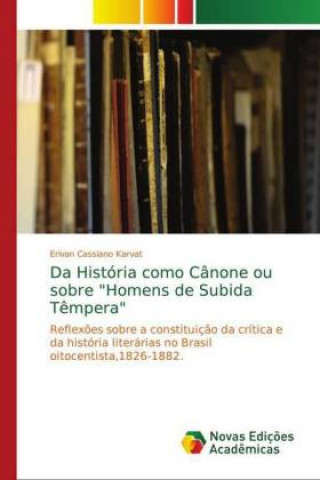 Erivan Cassiano Karvat

Da História como Cânone ou sobre "Homens de Subida Têmpera"

Reflexões sobre a constituição da crítica e da história literárias no Brasil oitocentista,1826-1882.

Novas Edições Acadêmicas